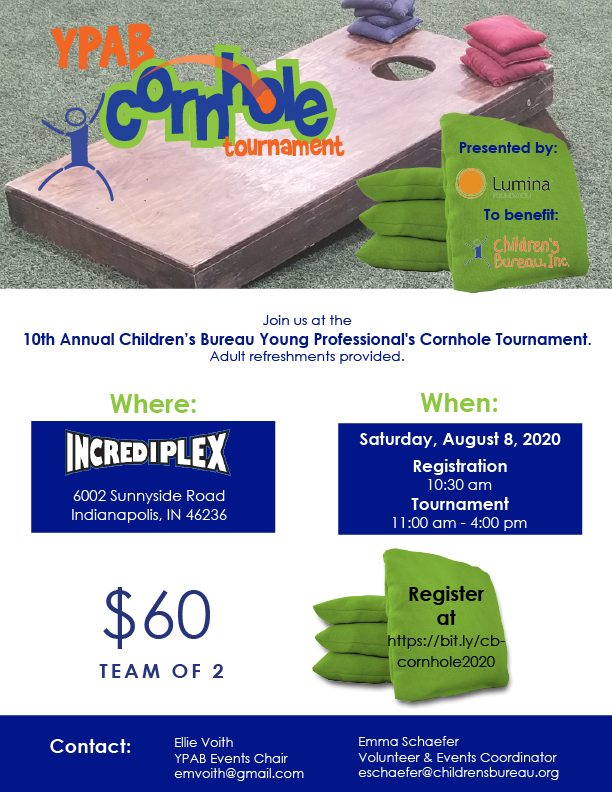 YPAB
cornhole
tournament

Presented by:
Lumina
FOUNDATION
To benefit:
Children's Bureau, Inc.

Join us at the
10th Annual Children's Bureau Young Professional's Cornhole Tournament.
Adult refreshments provided.

Where:

INCREDIPLEX
6002 Sunnyside Road
Indianapolis, IN 46236

When:

Saturday, August 8, 2020
Registration
10:30 am
Tournament
11:00 am - 4:00 pm

$60
TEAM OF 2

Register at
https://bit.ly/cb-cornhole2020

Contact:

Ellie Voith
YPAB Events Chair
emvoith@gmail.com

Emma Schaefer
Volunteer & Events Coordinator
eschaefer@childrensbureau.org